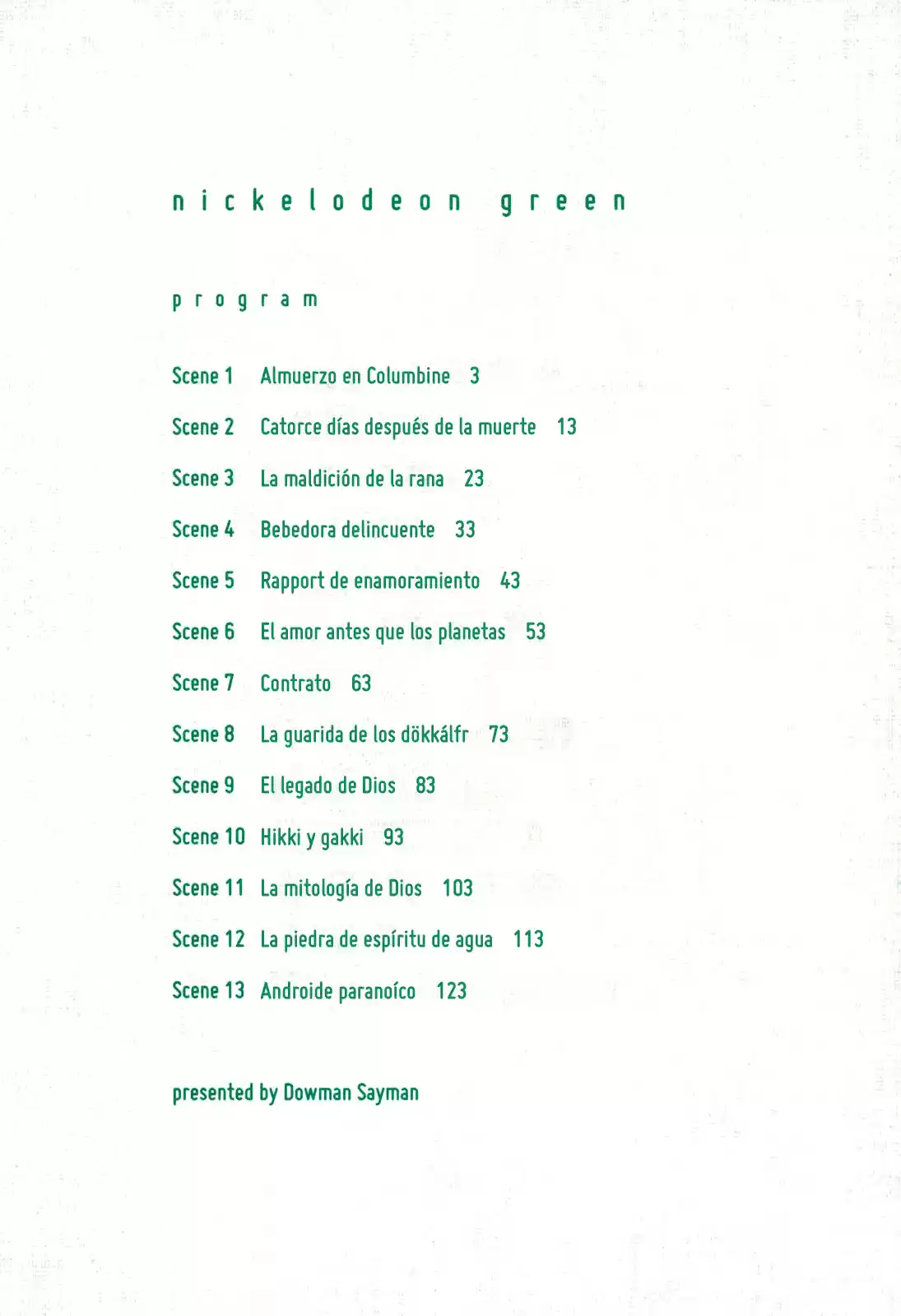 nickelodeon green

program

Scene 1 Almuerzo en Columbine 3

Scene 2 Catorce días después de la muerte 13

Scene 3 La maldición de la rana 23

Scene 4 Bebedora delincuente 33

Scene 5 Rapport de enamoramiento 43

Scene 6 El amor antes que los planetas 53

Scene 7 Contrato 63

Scene 8 La guarida de los dökkálfr 73

Scene 9 El legado de Dios 83

Scene 10 Hikki y gakki 93

Scene 11 La mitología de Dios 103

Scene 12 La piedra de espíritu de agua 113

Scene 13 Androide paranoíco 123

presented by Dowman Sayman